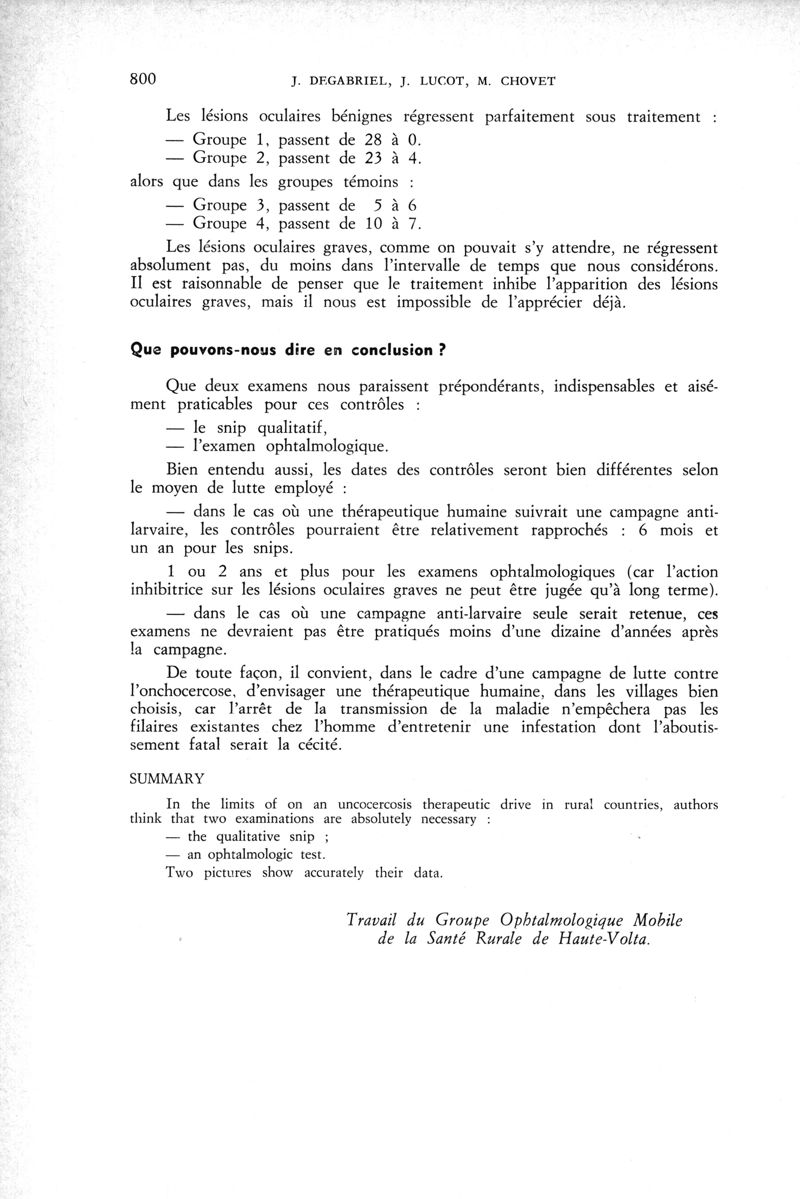 800 J. DEGABRIEL, J. LUCOT, M. CHOVET

Les lésions oculaires bénignes régressent parfaitement sous traitement :
— Groupe 1, passent de 28 à 0.
— Groupe 2, passent de 23 à 4.
alors que dans les groupes témoins :
— Groupe 3, passent de 5 à 6
— Groupe 4, passent de 10 à 7.

Les lésions oculaires graves, comme on pouvait s'y attendre, ne régressent absolument pas, du moins dans l'intervalle de temps que nous considérons. Il est raisonnable de penser que le traitement inhibe l'apparition des lésions oculaires graves, mais il nous est impossible de l'apprécier déjà.

Que pouvons-nous dire en conclusion ?

Que deux examens nous paraissent prépondérants, indispensables et aisément praticables pour ces contrôles :
— le snip qualitatif,
— l'examen ophtalmologique.

Bien entendu aussi, les dates des contrôles seront bien différentes selon le moyen de lutte employé :

— dans le cas où une thérapeutique humaine suivrait une campagne anti-larvaire, les contrôles pourraient être relativement rapprochés : 6 mois et un an pour les snips.

1 ou 2 ans et plus pour les examens ophtalmologiques (car l'action inhibitrice sur les lésions oculaires graves ne peut être jugée qu'à long terme).

— dans le cas où une campagne anti-larvaire seule serait retenue, ces examens ne devraient pas être pratiqués moins d'une dizaine d'années après la campagne.

De toute façon, il convient, dans le cadre d'une campagne de lutte contre l'onchocercose, d'envisager une thérapeutique humaine, dans les villages bien choisis, car l'arrêt de la transmission de la maladie n'empêchera pas les filaires existantes chez l'homme d'entretenir une infestation dont l'aboutissement fatal serait la cécité.

SUMMARY

In the limits of on an uncocercosis therapeutic drive in rural countries, authors think that two examinations are absolutely necessary :
— the qualitative snip ;
— an ophtalmologic test.
Two pictures show accurately their data.

Travail du Groupe Ophtalmologique Mobile de la Santé Rurale de Haute-Volta.